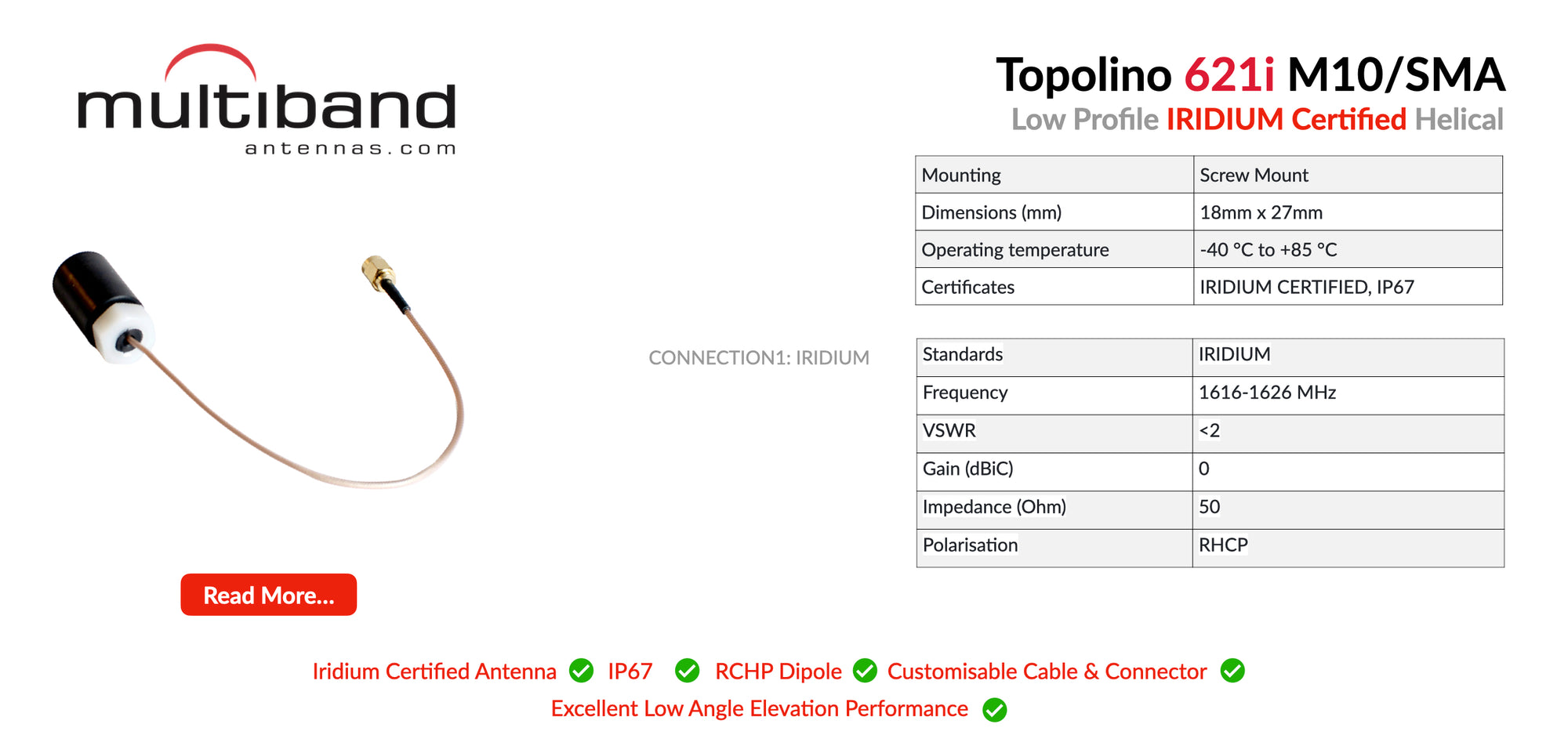 multiband
antennas.com

Topolino 621i M10/SMA
Low Profile IRIDIUM Certified Helical

| Mounting | Screw Mount |
|---|---|
| Dimensions (mm) | 18mm x 27mm |
| Operating temperature | -40 °C to +85 °C |
| Certificates | IRIDIUM CERTIFIED, IP67 |

CONNECTION1: IRIDIUM

| Standards | IRIDIUM |
|---|---|
| Frequency | 1616-1626 MHz |
| VSWR | <2 |
| Gain (dBiC) | 0 |
| Impedance (Ohm) | 50 |
| Polarisation | RHCP |

Read More...

Iridium Certified Antenna IP67 RCHP Dipole Customisable Cable & Connector
Excellent Low Angle Elevation Performance